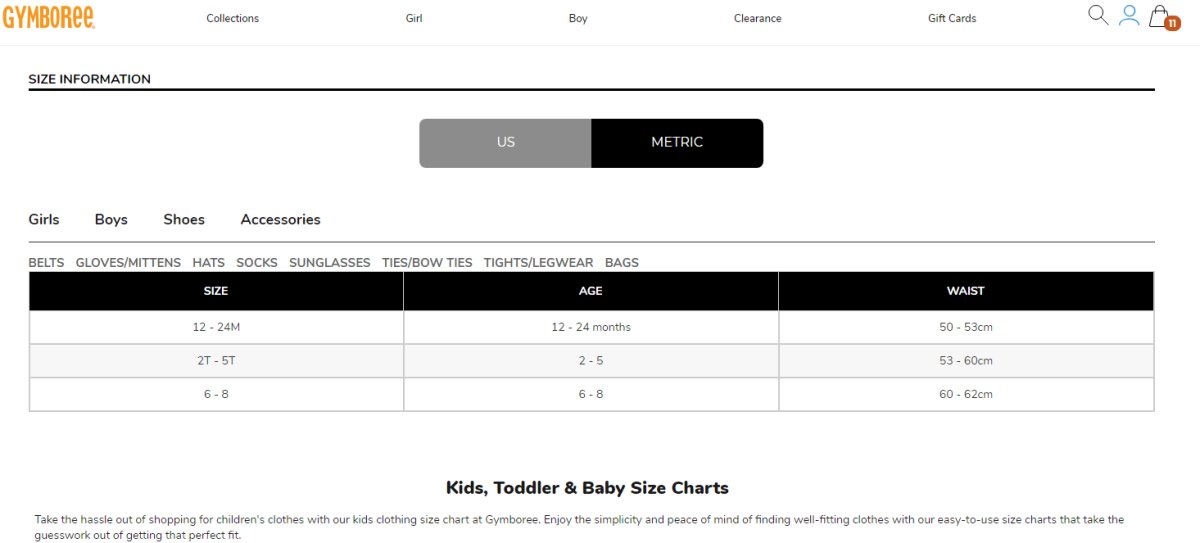 GYMBOREE

Collections Girl Boy Clearance Gift Cards

11

SIZE INFORMATION

US METRIC

Girls Boys Shoes Accessories

BELTS GLOVES/MITTENS HATS SOCKS SUNGLASSES TIES/BOW TIES TIGHTS/LEGWEAR BAGS

| SIZE | AGE | WAIST |
|---|---|---|
| 12 - 24M | 12 - 24 months | 50 - 53cm |
| 2T - 5T | 2 - 5 | 53 - 60cm |
| 6 - 8 | 6 - 8 | 60 - 62cm |

Kids, Toddler & Baby Size Charts

Take the hassle out of shopping for children's clothes with our kids clothing size chart at Gymboree. Enjoy the simplicity and peace of mind of finding well-fitting clothes with our easy-to-use size charts that take the guesswork out of getting that perfect fit.